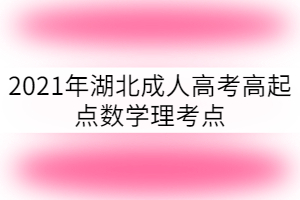 2021年湖北成人高考高起点数学理考点